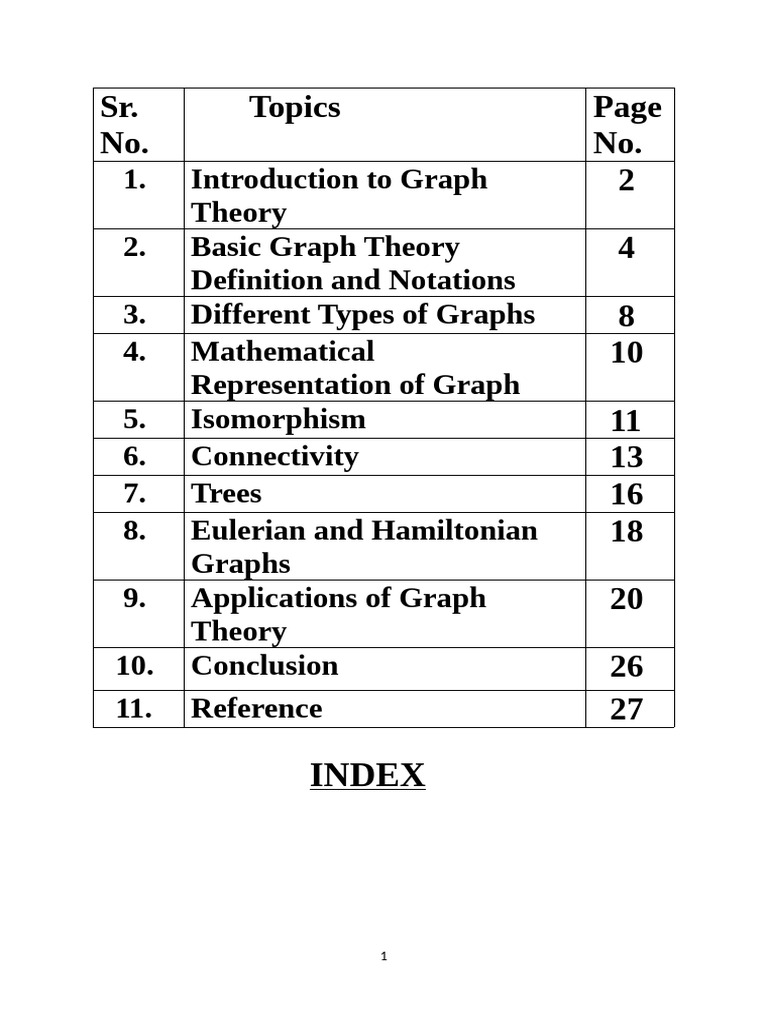 | Sr. No. | Topics | Page No. |
|---|---|---|
| 1. | Introduction to Graph Theory | 2 |
| 2. | Basic Graph Theory Definition and Notations | 4 |
| 3. | Different Types of Graphs | 8 |
| 4. | Mathematical Representation of Graph | 10 |
| 5. | Isomorphism | 11 |
| 6. | Connectivity | 13 |
| 7. | Trees | 16 |
| 8. | Eulerian and Hamiltonian Graphs | 18 |
| 9. | Applications of Graph Theory | 20 |
| 10. | Conclusion | 26 |
| 11. | Reference | 27 |

INDEX

1